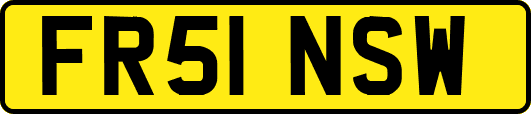 FR51 NSW